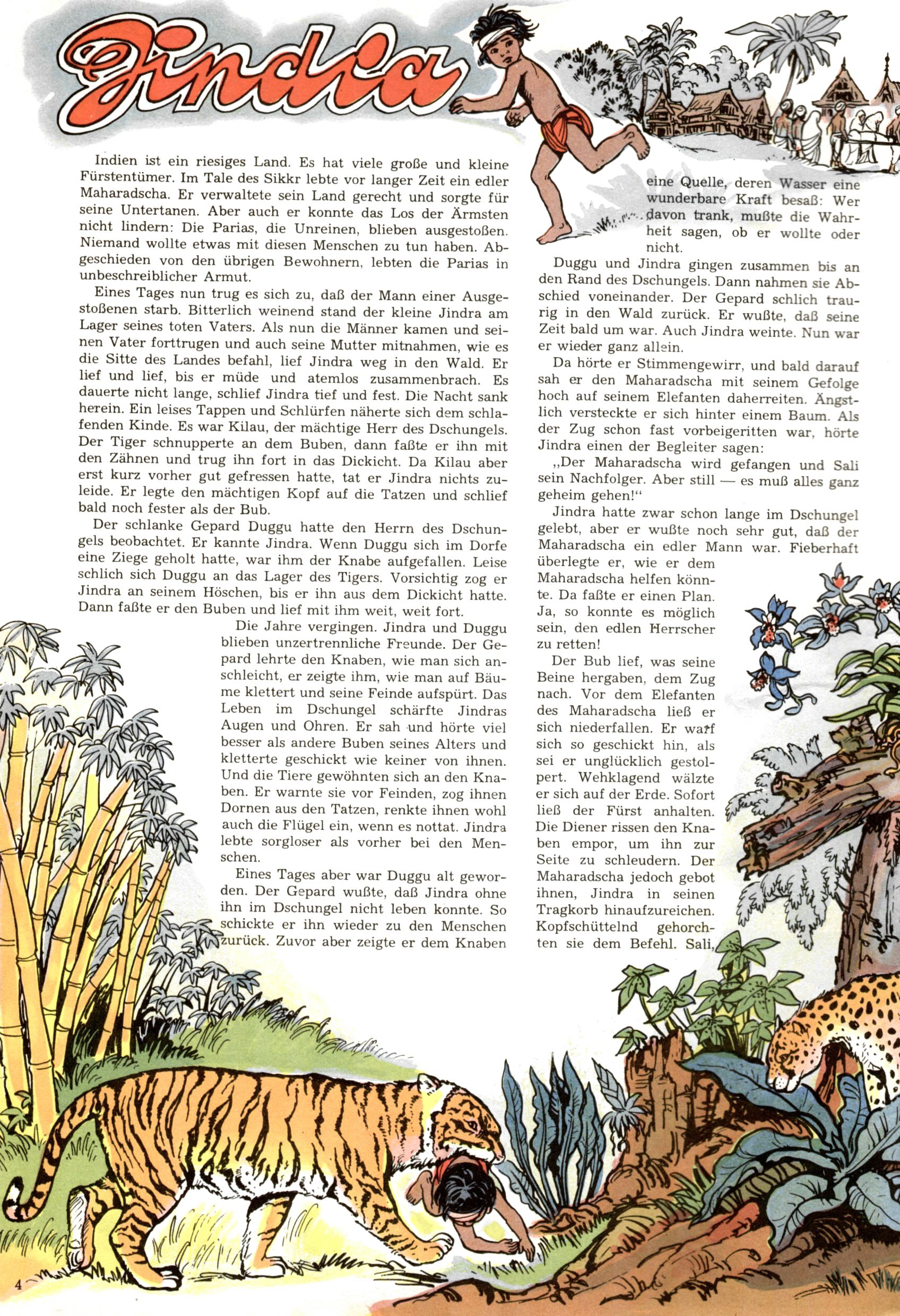 Jindra

Indien ist ein riesiges Land. Es hat viele große und kleine Fürstentümer. Im Tale des Sikkr lebte vor langer Zeit ein edler Maharadscha. Er verwaltete sein Land gerecht und sorgte für seine Untertanen. Aber auch er konnte das Los der Ärmsten nicht lindern: Die Parias, die Unreinen, blieben ausgestoßen. Niemand wollte etwas mit diesen Menschen zu tun haben. Abgeschieden von den übrigen Bewohnern, lebten die Parias in unbeschreiblicher Armut.

Eines Tages nun trug es sich zu, daß der Mann einer Ausgestoßenen starb. Bitterlich weinend stand der kleine Jindra am Lager seines toten Vaters. Als nun die Männer kamen und seinen Vater forttrugen und auch seine Mutter mitnahmen, wie es die Sitte des Landes befahl, lief Jindra weg in den Wald. Er lief und lief, bis er müde und atemlos zusammenbrach. Es dauerte nicht lange, schlief Jindra tief und fest. Die Nacht sank herein. Ein leises Tappen und Schlürfen näherte sich dem schlafenden Kinde. Es war Kilau, der mächtige Herr des Dschungels. Der Tiger schnupperte an dem Buben, dann faßte er ihn mit den Zähnen und trug ihn fort in das Dickicht. Da Kilau aber erst kurz vorher gut gefressen hatte, tat er Jindra nichts zuleide. Er legte den mächtigen Kopf auf die Tatzen und schlief bald noch fester als der Bub.

Der schlanke Gepard Duggu hatte den Herrn des Dschungels beobachtet. Er kannte Jindra. Wenn Duggu sich im Dorfe eine Ziege geholt hatte, war ihm der Knabe aufgefallen. Leise schlich sich Duggu an das Lager des Tigers. Vorsichtig zog er Jindra an seinem Höschen, bis er ihn aus dem Dickicht hatte. Dann faßte er den Buben und lief mit ihm weit, weit fort.

Die Jahre vergingen. Jindra und Duggu blieben unzertrennliche Freunde. Der Gepard lehrte den Knaben, wie man sich anschleicht, er zeigte ihm, wie man auf Bäume klettert und seine Feinde aufspürt. Das Leben im Dschungel schärfte Jindras Augen und Ohren. Er sah und hörte viel besser als andere Buben seines Alters und kletterte geschickt wie keiner von ihnen. Und die Tiere gewöhnten sich an den Knaben. Er warnte sie vor Feinden, zog ihnen Dornen aus den Tatzen, renkte ihnen wohl auch die Flügel ein, wenn es nottat. Jindra lebte sorgloser als vorher bei den Menschen.

Eines Tages aber war Duggu alt geworden. Der Gepard wußte, daß Jindra ohne ihn im Dschungel nicht leben konnte. So schickte er ihn wieder zu den Menschen zurück. Zuvor aber zeigte er dem Knaben eine Quelle, deren Wasser eine wunderbare Kraft besaß: Wer davon trank, mußte die Wahrheit sagen, ob er wollte oder nicht.

Duggu und Jindra gingen zusammen bis an den Rand des Dschungels. Dann nahmen sie Abschied voneinander. Der Gepard schlich traurig in den Wald zurück. Er wußte, daß seine Zeit bald um war. Auch Jindra weinte. Nun war er wieder ganz allein.

Da hörte er Stimmengewirr, und bald darauf sah er den Maharadscha mit seinem Gefolge hoch auf seinem Elefanten daherreiten. Ängstlich versteckte er sich hinter einem Baum. Als der Zug schon fast vorbeigeritten war, hörte Jindra einen der Begleiter sagen:

„Der Maharadscha wird gefangen und Sali sein Nachfolger. Aber still — es muß alles ganz geheim gehen!“

Jindra hatte zwar schon lange im Dschungel gelebt, aber er wußte noch sehr gut, daß der Maharadscha ein edler Mann war. Fieberhaft überlegte er, wie er dem Maharadscha helfen könnte. Da faßte er einen Plan. Ja, so konnte es möglich sein, den edlen Herrscher zu retten!

Der Bub lief, was seine Beine hergaben, dem Zug nach. Vor dem Elefanten des Maharadscha ließ er sich niederfallen. Er warf sich so geschickt hin, als sei er unglücklich gestolpert. Wehklagend wälzte er sich auf der Erde. Sofort ließ der Fürst anhalten. Die Diener rissen den Knaben empor, um ihn zur Seite zu schleudern. Der Maharadscha jedoch gebot ihnen, Jindra in seinen Tragkorb hinaufzureichen. Kopfschüttelnd gehorchten sie dem Befehl. Sali,

4